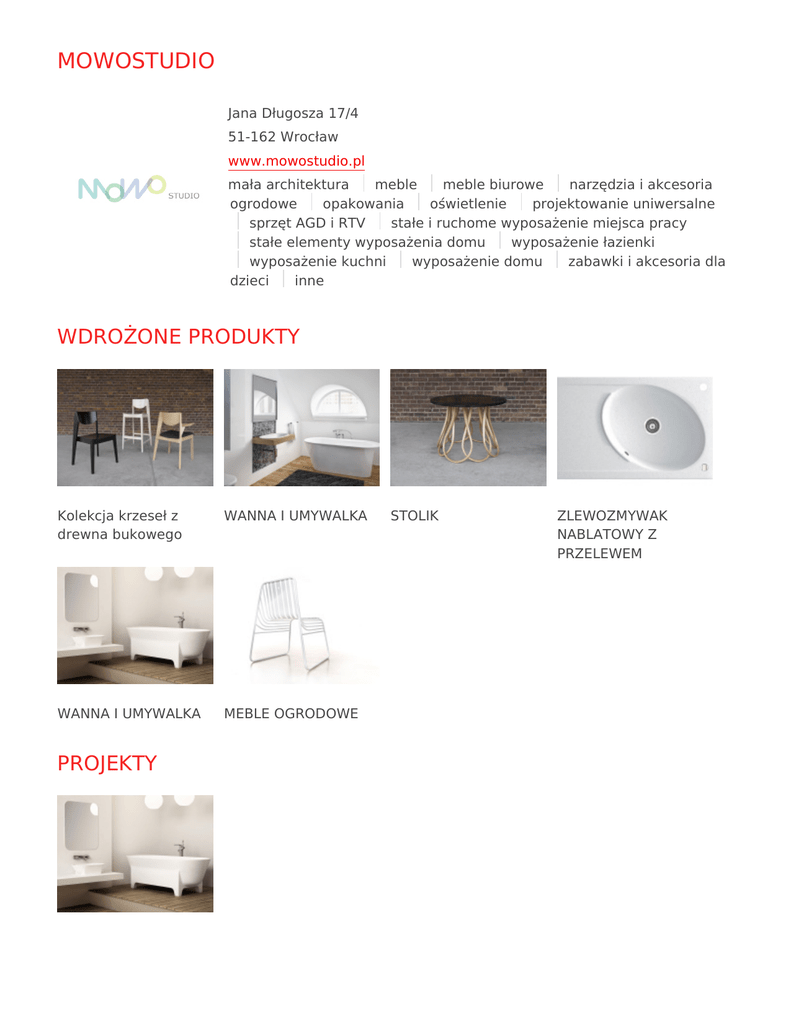 MOWOSTUDIO

MOWO STUDIO

Jana Długosza 17/4

51-162 Wrocław

www.mowostudio.pl

mała architektura | meble | meble biurowe | narzędzia i akcesoria ogrodowe | opakowania | oświetlenie | projektowanie uniwersalne | sprzęt AGD i RTV | stałe i ruchome wyposażenie miejsca pracy | stałe elementy wyposażenia domu | wyposażenie łazienki | wyposażenie kuchni | wyposażenie domu | zabawki i akcesoria dla dzieci | inne

WDROŻONE PRODUKTY

Kolekcja krzeseł z drewna bukowego

WANNA I UMYWALKA

STOLIK

ZLEWOZMYWAK NABLATOWY Z PRZELEWEM

WANNA I UMYWALKA

MEBLE OGRODOWE

PROJEKTY